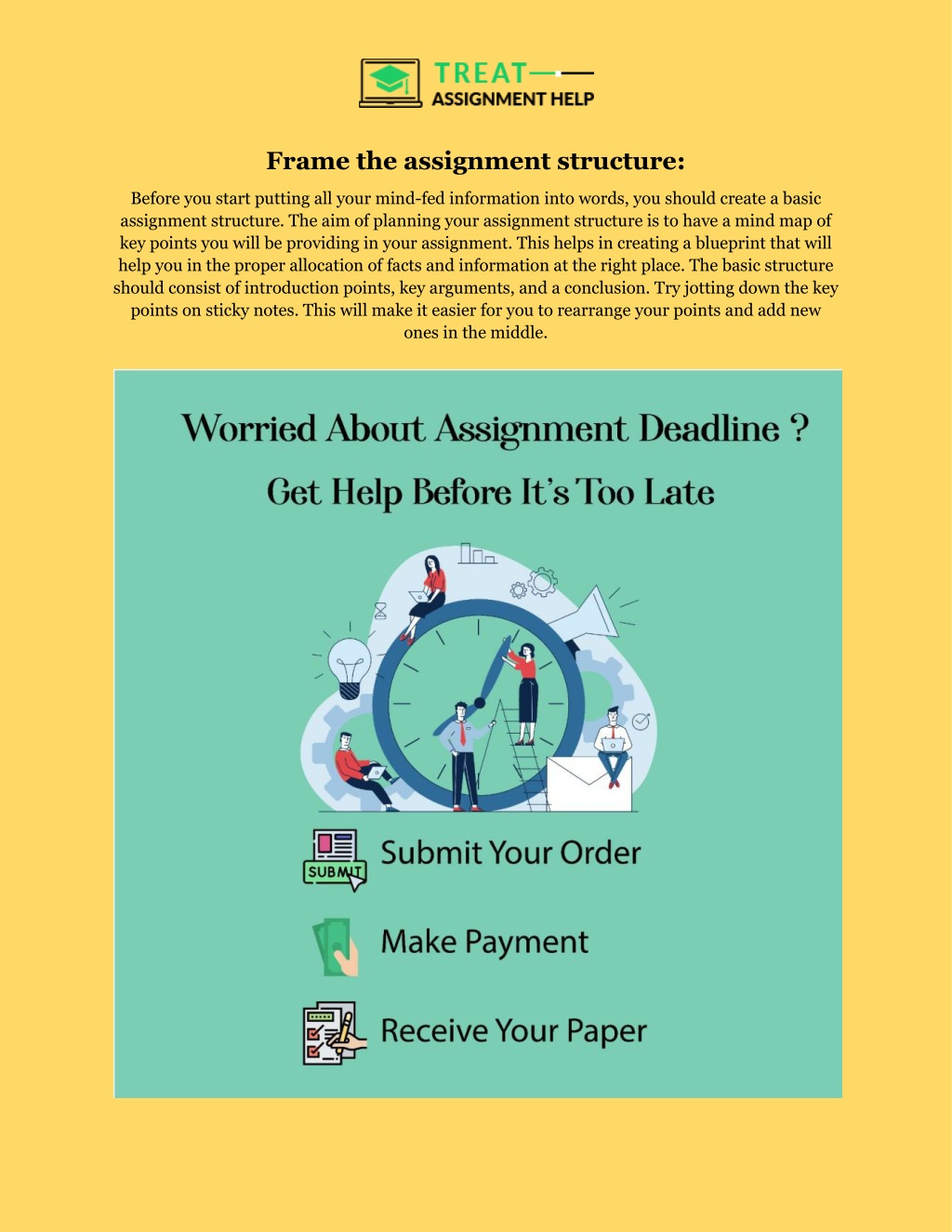 TREAT
ASSIGNMENT HELP

Frame the assignment structure:

Before you start putting all your mind-fed information into words, you should create a basic assignment structure. The aim of planning your assignment structure is to have a mind map of key points you will be providing in your assignment. This helps in creating a blueprint that will help you in the proper allocation of facts and information at the right place. The basic structure should consist of introduction points, key arguments, and a conclusion. Try jotting down the key points on sticky notes. This will make it easier for you to rearrange your points and add new ones in the middle.

Worried About Assignment Deadline ?

Get Help Before It's Too Late

SUBMIT

Submit Your Order

Make Payment

Receive Your Paper